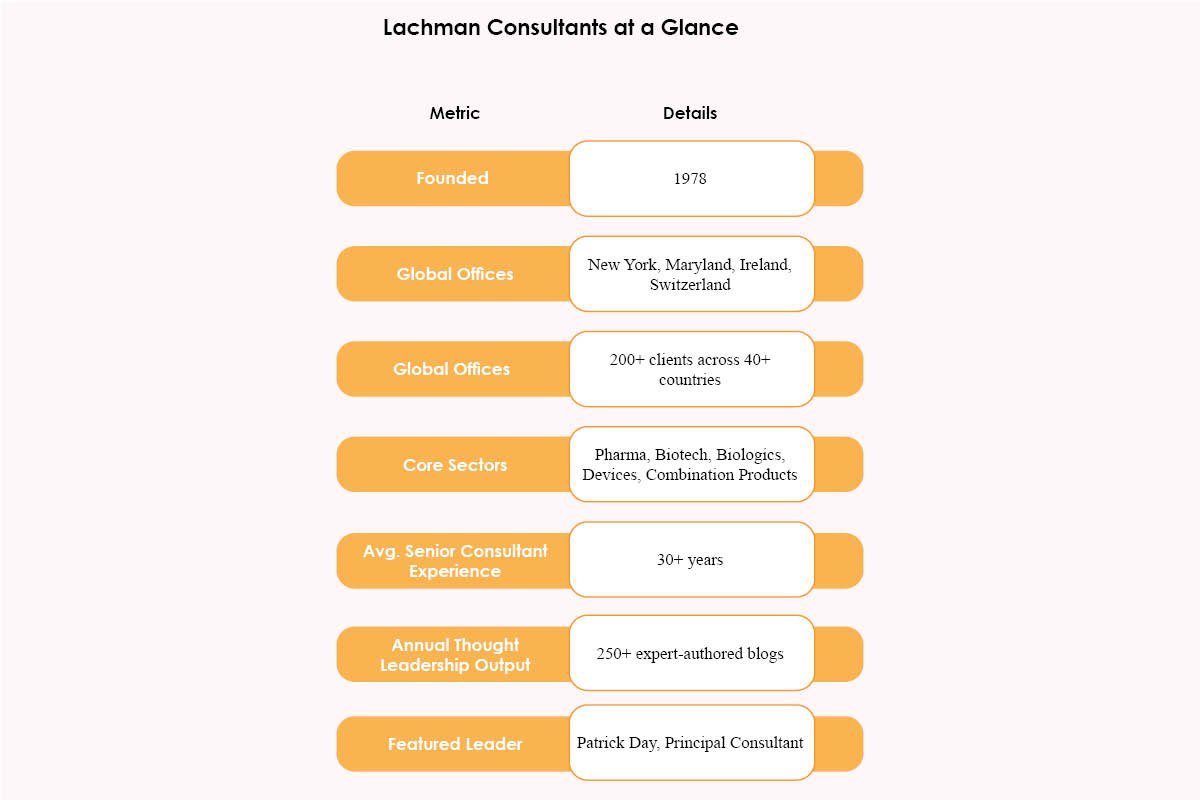 Lachman Consultants at a Glance

| Metric | Details |
|---|---|
| Founded | 1978 |
| Global Offices | New York, Maryland, Ireland, Switzerland |
| Global Offices | 200+ clients across 40+ countries |
| Core Sectors | Pharma, Biotech, Biologics, Devices, Combination Products |
| Avg. Senior Consultant Experience | 30+ years |
| Annual Thought Leadership Output | 250+ expert-authored blogs |
| Featured Leader | Patrick Day, Principal Consultant |